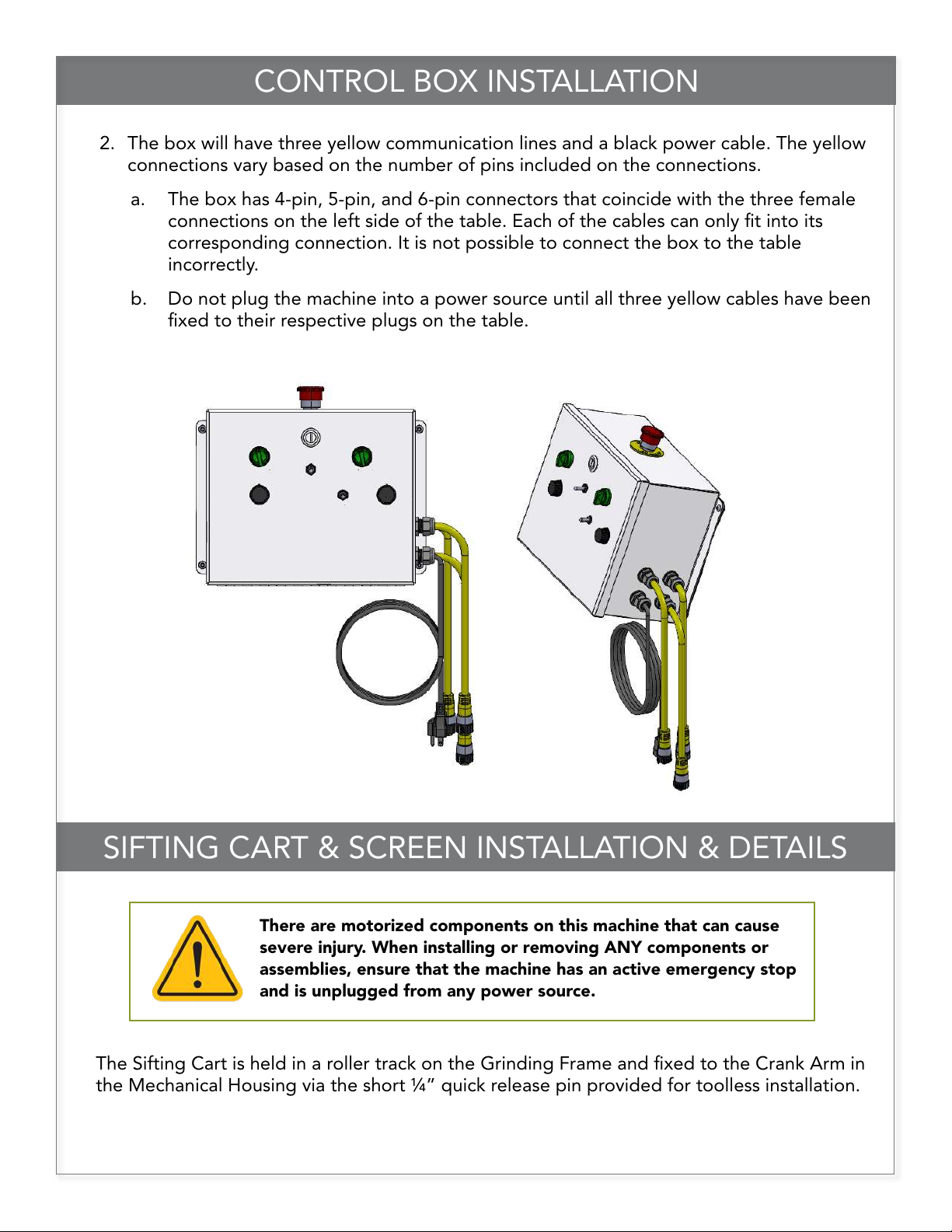 CONTROL BOX INSTALLATION

2. The box will have three yellow communication lines and a black power cable. The yellow connections vary based on the number of pins included on the connections.

a. The box has 4-pin, 5-pin, and 6-pin connectors that coincide with the three female connections on the left side of the table. Each of the cables can only fit into its corresponding connection. It is not possible to connect the box to the table incorrectly.

b. Do not plug the machine into a power source until all three yellow cables have been fixed to their respective plugs on the table.

SIFTING CART & SCREEN INSTALLATION & DETAILS

There are motorized components on this machine that can cause severe injury. When installing or removing ANY components or assemblies, ensure that the machine has an active emergency stop and is unplugged from any power source.

The Sifting Cart is held in a roller track on the Grinding Frame and fixed to the Crank Arm in the Mechanical Housing via the short ¼" quick release pin provided for toolless installation.